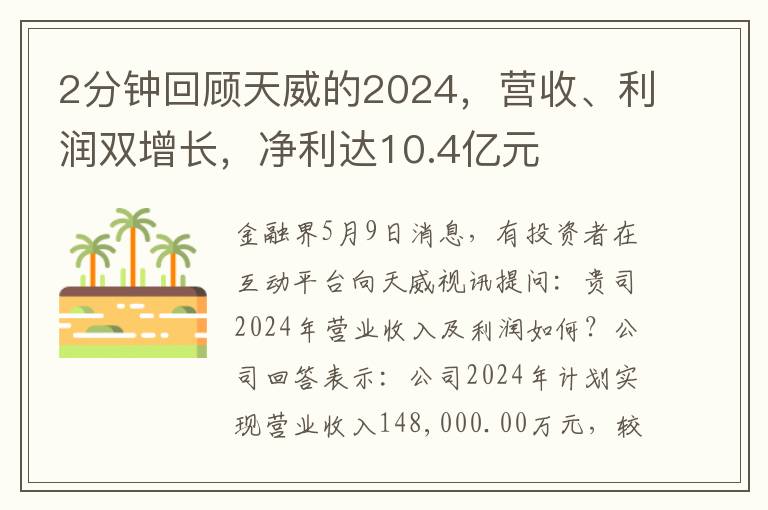 2分钟回顾天威的2024，营收、利润双增长，净利达10.4亿元

金融界5月9日消息，有投资者在互动平台向天威视讯提问：贵司2024年营业收入及利润如何？公司回答表示：公司2024年计划实现营业收入148,000.00万元，较